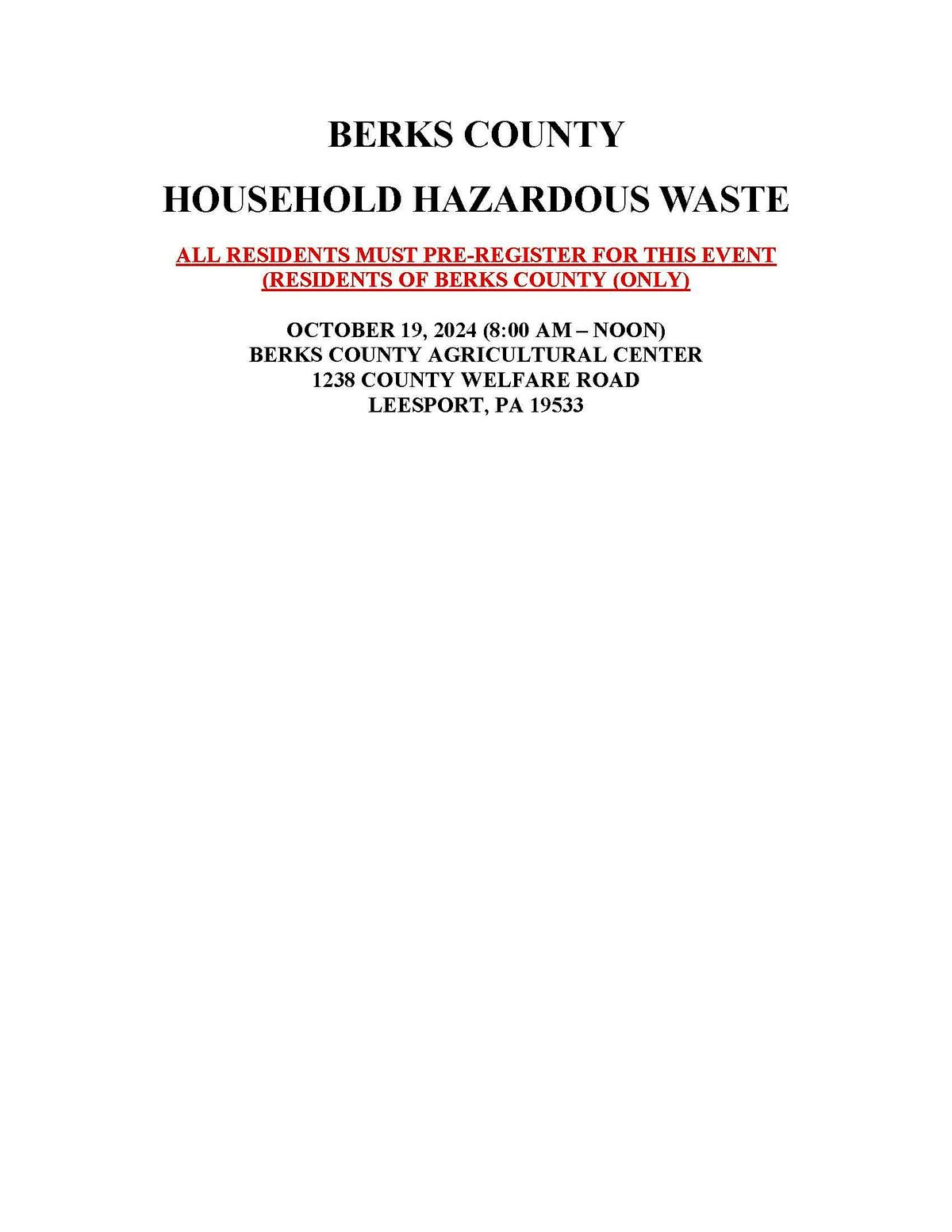 BERKS COUNTY

HOUSEHOLD HAZARDOUS WASTE

ALL RESIDENTS MUST PRE-REGISTER FOR THIS EVENT
(RESIDENTS OF BERKS COUNTY (ONLY)

OCTOBER 19, 2024 (8:00 AM – NOON)
BERKS COUNTY AGRICULTURAL CENTER
1238 COUNTY WELFARE ROAD
LEESPORT, PA 19533